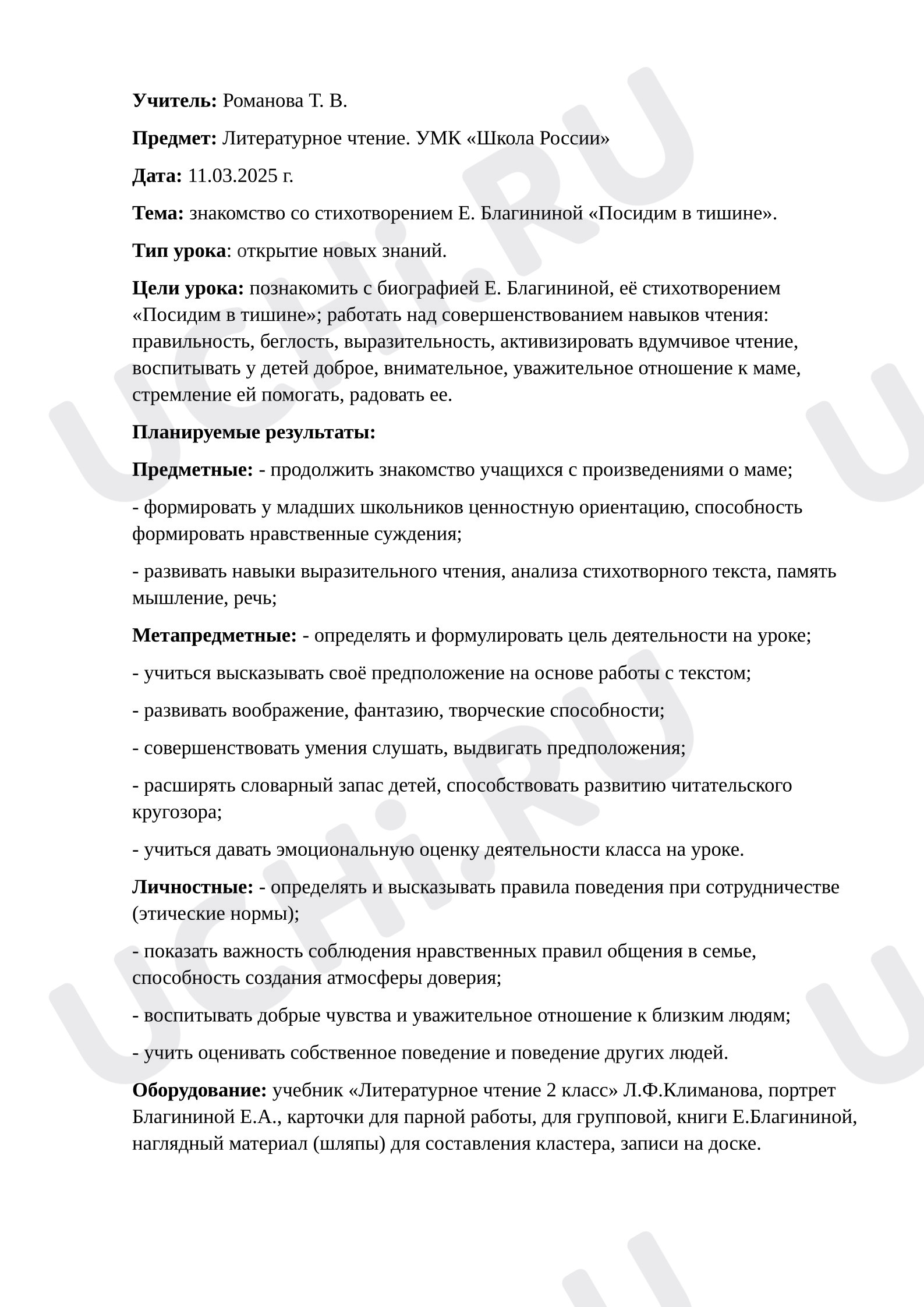 Учитель: Романова Т. В.

Предмет: Литературное чтение. УМК «Школа России»

Дата: 11.03.2025 г.

Тема: знакомство со стихотворением Е. Благининой «Посидим в тишине».

Тип урока: открытие новых знаний.

Цели урока: познакомить с биографией Е. Благининой, её стихотворением «Посидим в тишине»; работать над совершенствованием навыков чтения: правильность, беглость, выразительность, активизировать вдумчивое чтение, воспитывать у детей доброе, внимательное, уважительное отношение к маме, стремление ей помогать, радовать ее.

Планируемые результаты:

Предметные: - продолжить знакомство учащихся с произведениями о маме;

- формировать у младших школьников ценностную ориентацию, способность формировать нравственные суждения;

- развивать навыки выразительного чтения, анализа стихотворного текста, память мышление, речь;

Метапредметные: - определять и формулировать цель деятельности на уроке;

- учиться высказывать своё предположение на основе работы с текстом;

- развивать воображение, фантазию, творческие способности;

- совершенствовать умения слушать, выдвигать предположения;

- расширять словарный запас детей, способствовать развитию читательского кругозора;

- учиться давать эмоциональную оценку деятельности класса на уроке.

Личностные: - определять и высказывать правила поведения при сотрудничестве (этические нормы);

- показать важность соблюдения нравственных правил общения в семье, способность создания атмосферы доверия;

- воспитывать добрые чувства и уважительное отношение к близким людям;

- учить оценивать собственное поведение и поведение других людей.

Оборудование: учебник «Литературное чтение 2 класс» Л.Ф.Климанова, портрет Благининой Е.А., карточки для парной работы, для групповой, книги Е.Благининой, наглядный материал (шляпы) для составления кластера, записи на доске.

UCHi.RU